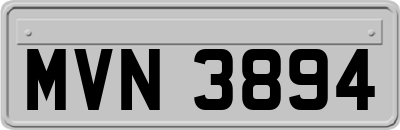 MVN 3894